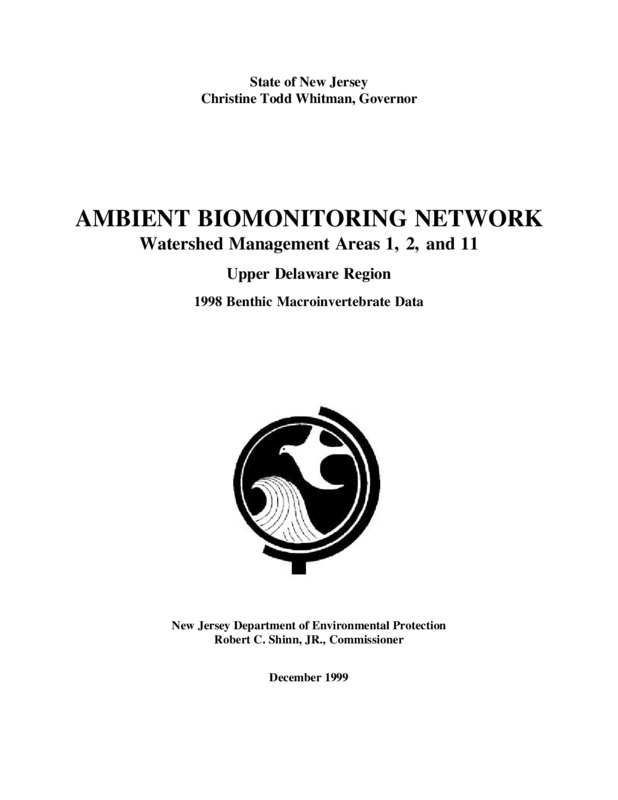 State of New Jersey
Christine Todd Whitman, Governor

AMBIENT BIOMONITORING NETWORK
Watershed Management Areas 1, 2, and 11

Upper Delaware Region

1998 Benthic Macroinvertebrate Data

New Jersey Department of Environmental Protection
Robert C. Shinn, JR., Commissioner

December 1999